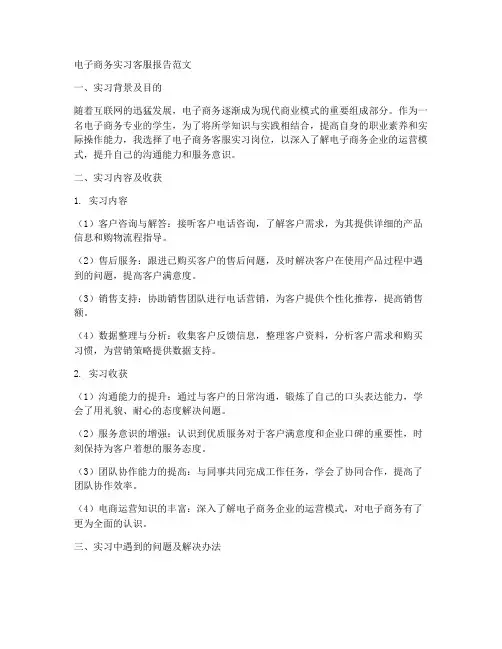 电子商务实习客服报告范文

一、实习背景及目的

随着互联网的迅猛发展，电子商务逐渐成为现代商业模式的重要组成部分。作为一名电子商务专业的学生，为了将所学知识与实践相结合，提高自身的职业素养和实际操作能力，我选择了电子商务客服实习岗位，以深入了解电子商务企业的运营模式，提升自己的沟通能力和服务意识。

二、实习内容及收获

1. 实习内容

（1）客户咨询与解答：接听客户电话咨询，了解客户需求，为其提供详细的产品信息和购物流程指导。

（2）售后服务：跟进已购买客户的售后问题，及时解决客户在使用产品过程中遇到的问题，提高客户满意度。

（3）销售支持：协助销售团队进行电话营销，为客户提供个性化推荐，提高销售额。

（4）数据整理与分析：收集客户反馈信息，整理客户资料，分析客户需求和购买习惯，为营销策略提供数据支持。

2. 实习收获

（1）沟通能力的提升：通过与客户的日常沟通，锻炼了自己的口头表达能力，学会了用礼貌、耐心的态度解决问题。

（2）服务意识的增强：认识到优质服务对于客户满意度和企业口碑的重要性，时刻保持为客户着想的服务态度。

（3）团队协作能力的提高：与同事共同完成工作任务，学会了协同合作，提高了团队协作效率。

（4）电商运营知识的丰富：深入了解电子商务企业的运营模式，对电子商务有了更为全面的认识。

三、实习中遇到的问题及解决办法